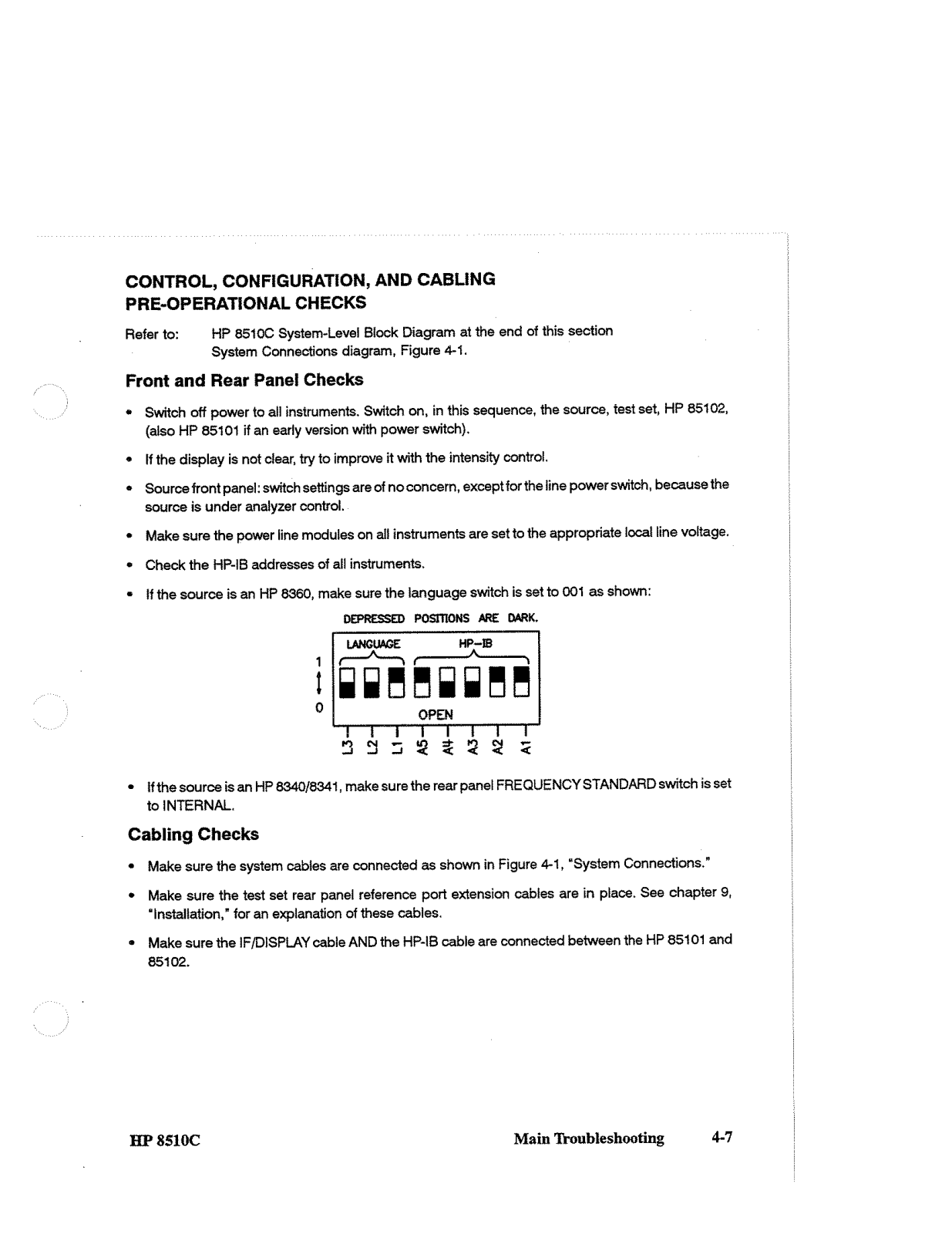 CONTROL, CONFIGURATION, AND CABLING PRE-OPERATIONAL CHECKS

Refer to: HP 8510C System-Level Block Diagram at the end of this section
System Connections diagram, Figure 4-1.

Front and Rear Panel Checks

• Switch off power to all instruments. Switch on, in this sequence, the source, test set, HP 85102, (also HP 85101 if an early version with power switch).

• If the display is not clear, try to improve it with the intensity control.

• Source front panel: switch settings are of no concern, except for the line power switch, because the source is under analyzer control.

• Make sure the power line modules on all instruments are set to the appropriate local line voltage.

• Check the HP-IB addresses of all instruments.

• If the source is an HP 8360, make sure the language switch is set to 001 as shown:

DEPRESSED POSITIONS ARE DARK.

LANGUAGE HP-IB

1

0

OPEN

L3 L2 L1 A5 A4 A3 A2 A1

• If the source is an HP 8340/8341, make sure the rear panel FREQUENCY STANDARD switch is set to INTERNAL.

Cabling Checks

• Make sure the system cables are connected as shown in Figure 4-1, "System Connections."

• Make sure the test set rear panel reference port extension cables are in place. See chapter 9, "Installation," for an explanation of these cables.

• Make sure the IF/DISPLAY cable AND the HP-IB cable are connected between the HP 85101 and 85102.

HP 8510C Main Troubleshooting 4-7